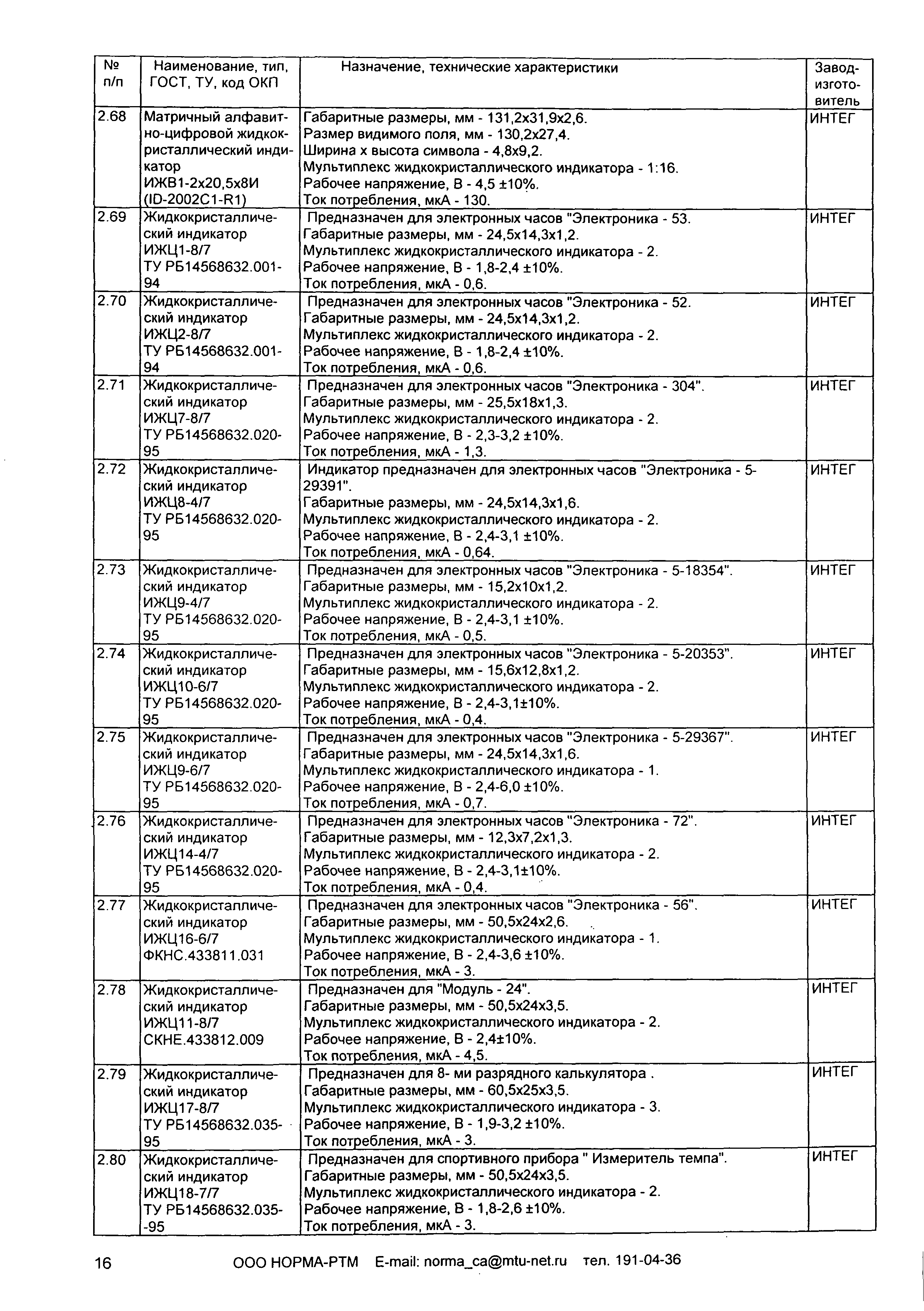 | № п/п | Наименование, тип, ГОСТ, ТУ, код ОКП | Назначение, технические характеристики | Завод-изготовитель |
|---|---|---|---|
| 2.68 | Матричный алфавитно-цифровой жидкокристаллический индикатор ИЖВ1-2х20,5х8И (ID-2002C1-R1) | Габаритные размеры, мм - 131,2х31,9х2,6. Размер видимого поля, мм - 130,2х27,4. Ширина х высота символа - 4,8х9,2. Мультиплекс жидкокристаллического индикатора - 1:16. Рабочее напряжение, В - 4,5 ±10%. Ток потребления, мкА - 130. | ИНТЕГ |
| 2.69 | Жидкокристаллический индикатор ИЖЦ1-8/7 ТУ РБ14568632.001-94 | Предназначен для электронных часов "Электроника - 53. Габаритные размеры, мм - 24,5х14,3х1,2. Мультиплекс жидкокристаллического индикатора - 2. Рабочее напряжение, В - 1,8-2,4 ±10%. Ток потребления, мкА - 0,6. | ИНТЕГ |
| 2.70 | Жидкокристаллический индикатор ИЖЦ2-8/7 ТУ РБ14568632.001-94 | Предназначен для электронных часов "Электроника - 52. Габаритные размеры, мм - 24,5х14,3х1,2. Мультиплекс жидкокристаллического индикатора - 2. Рабочее напряжение, В - 1,8-2,4 ±10%. Ток потребления, мкА - 0,6. | ИНТЕГ |
| 2.71 | Жидкокристаллический индикатор ИЖЦ7-8/7 ТУ РБ14568632.020-95 | Предназначен для электронных часов "Электроника - 304". Габаритные размеры, мм - 25,5х18х1,3. Мультиплекс жидкокристаллического индикатора - 2. Рабочее напряжение, В - 2,3-3,2 ±10%. Ток потребления, мкА - 1,3. | ИНТЕГ |
| 2.72 | Жидкокристаллический индикатор ИЖЦ8-4/7 ТУ РБ14568632.020-95 | Индикатор предназначен для электронных часов "Электроника - 5-29391". Габаритные размеры, мм - 24,5х14,3х1,6. Мультиплекс жидкокристаллического индикатора - 2. Рабочее напряжение, В - 2,4-3,1 ±10%. Ток потребления, мкА - 0,64. | ИНТЕГ |
| 2.73 | Жидкокристаллический индикатор ИЖЦ9-4/7 ТУ РБ14568632.020-95 | Предназначен для электронных часов "Электроника - 5-18354". Габаритные размеры, мм - 15,2х10х1,2. Мультиплекс жидкокристаллического индикатора - 2. Рабочее напряжение, В - 2,4-3,1 ±10%. Ток потребления, мкА - 0,5. | ИНТЕГ |
| 2.74 | Жидкокристаллический индикатор ИЖЦ10-6/7 ТУ РБ14568632.020-95 | Предназначен для электронных часов "Электроника - 5-20353". Габаритные размеры, мм - 15,6х12,8х1,2. Мультиплекс жидкокристаллического индикатора - 2. Рабочее напряжение, В - 2,4-3,1±10%. Ток потребления, мкА - 0,4. | ИНТЕГ |
| 2.75 | Жидкокристаллический индикатор ИЖЦ9-6/7 ТУ РБ14568632.020-95 | Предназначен для электронных часов "Электроника - 5-29367". Габаритные размеры, мм - 24,5х14,3х1,6. Мультиплекс жидкокристаллического индикатора - 1. Рабочее напряжение, В - 2,4-6,0 ±10%. Ток потребления, мкА - 0,7. | ИНТЕГ |
| 2.76 | Жидкокристаллический индикатор ИЖЦ14-4/7 ТУ РБ14568632.020-95 | Предназначен для электронных часов "Электроника - 72". Габаритные размеры, мм - 12,3х7,2х1,3. Мультиплекс жидкокристаллического индикатора - 2. Рабочее напряжение, В - 2,4-3,1±10%. Ток потребления, мкА - 0,4. | ИНТЕГ |
| 2.77 | Жидкокристаллический индикатор ИЖЦ16-6/7 ФКНС.433811.031 | Предназначен для электронных часов "Электроника - 56". Габаритные размеры, мм - 50,5х24х2,6. Мультиплекс жидкокристаллического индикатора - 1. Рабочее напряжение, В - 2,4-3,6 ±10%. Ток потребления, мкА - 3. | ИНТЕГ |
| 2.78 | Жидкокристаллический индикатор ИЖЦ11-8/7 СКНЕ.433812.009 | Предназначен для "Модуль - 24". Габаритные размеры, мм - 50,5х24х3,5. Мультиплекс жидкокристаллического индикатора - 2. Рабочее напряжение, В - 2,4±10%. Ток потребления, мкА - 4,5. | ИНТЕГ |
| 2.79 | Жидкокристаллический индикатор ИЖЦ17-8/7 ТУ РБ14568632.035-95 | Предназначен для 8- ми разрядного калькулятора . Габаритные размеры, мм - 60,5х25х3,5. Мультиплекс жидкокристаллического индикатора - 3. Рабочее напряжение, В - 1,9-3,2 ±10%. Ток потребления, мкА - 3. | ИНТЕГ |
| 2.80 | Жидкокристаллический индикатор ИЖЦ18-7/7 ТУ РБ14568632.035--95 | Предназначен для спортивного прибора " Измеритель темпа". Габаритные размеры, мм - 50,5х24х3,5. Мультиплекс жидкокристаллического индикатора - 2. Рабочее напряжение, В - 1,8-2,6 ±10%. Ток потребления, мкА - 3. | ИНТЕГ |

16 ООО НОРМА-РТМ E-mail: norma_ca@mtu-net.ru тел. 191-04-36